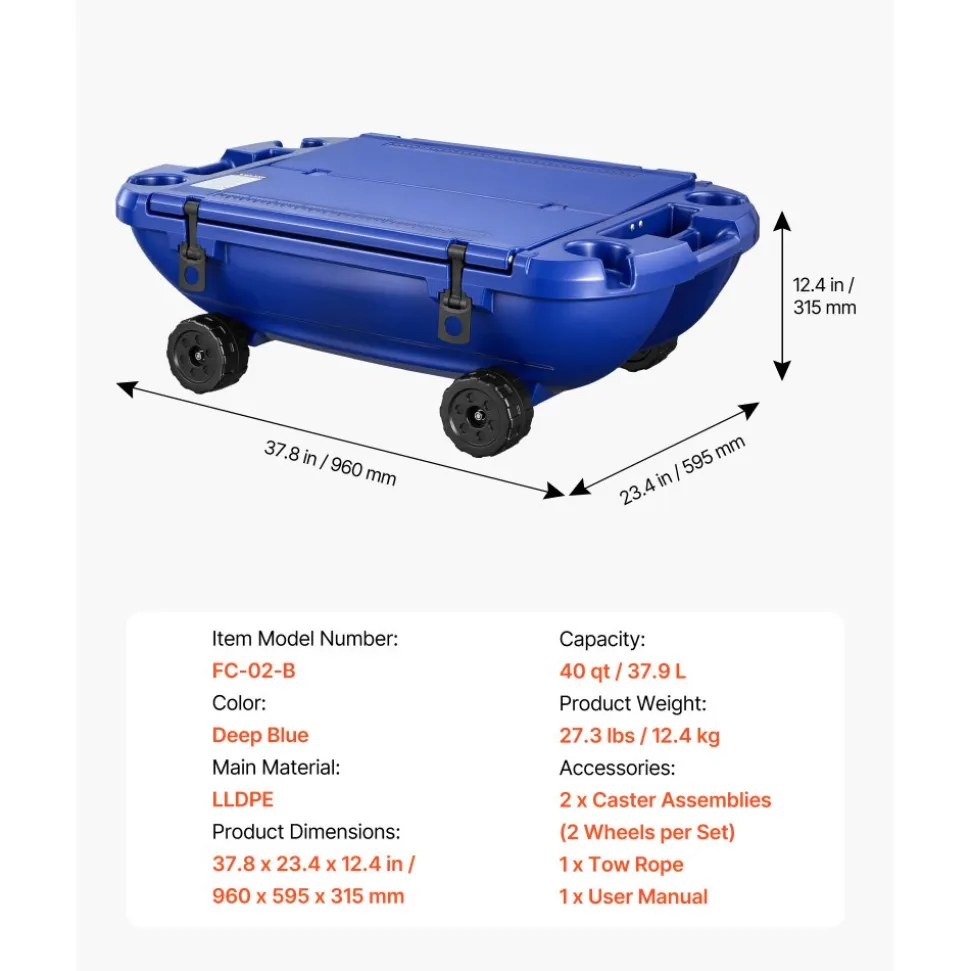 12.4 in / 315 mm

37.8 in / 960 mm

23.4 in / 595 mm

Item Model Number:
FC-02-B
Color:
Deep Blue
Main Material:
LLDPE
Product Dimensions:
37.8 x 23.4 x 12.4 in / 960 x 595 x 315 mm

Capacity:
40 qt / 37.9 L
Product Weight:
27.3 lbs / 12.4 kg
Accessories:
2 x Caster Assemblies (2 Wheels per Set)
1 x Tow Rope
1 x User Manual